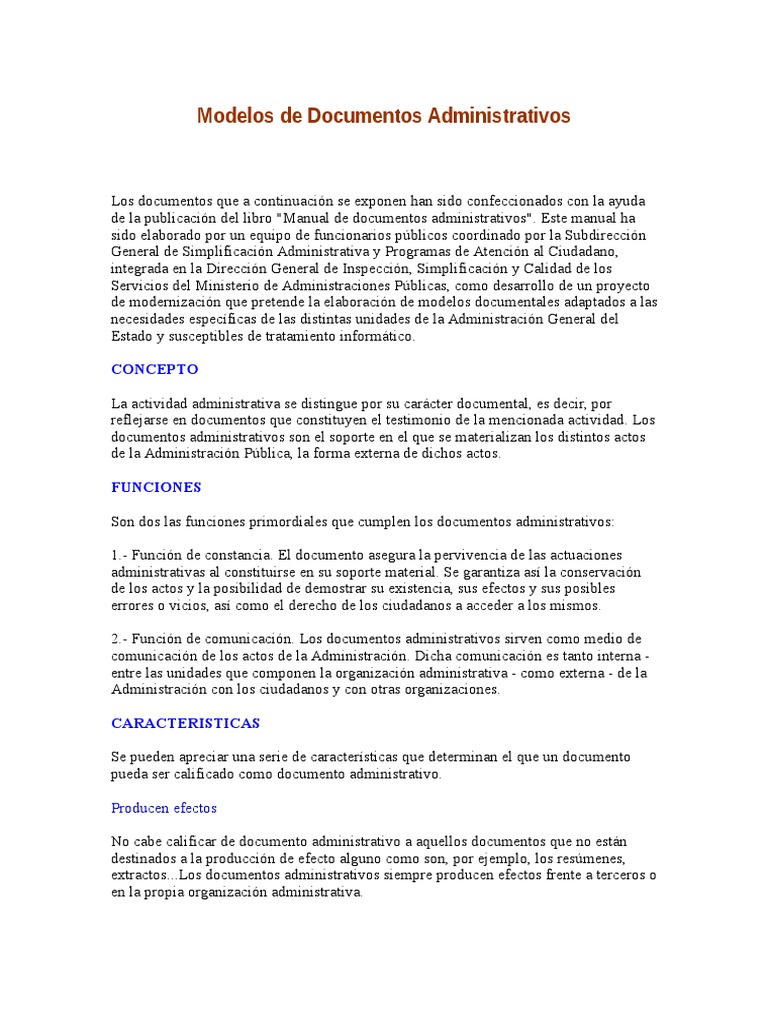 Modelos de Documentos Administrativos

Los documentos que a continuación se exponen han sido confeccionados con la ayuda de la publicación del libro "Manual de documentos administrativos". Este manual ha sido elaborado por un equipo de funcionarios públicos coordinado por la Subdirección General de Simplificación Administrativa y Programas de Atención al Ciudadano, integrada en la Dirección General de Inspección, Simplificación y Calidad de los Servicios del Ministerio de Administraciones Públicas, como desarrollo de un proyecto de modernización que pretende la elaboración de modelos documentales adaptados a las necesidades específicas de las distintas unidades de la Administración General del Estado y susceptibles de tratamiento informático.

CONCEPTO

La actividad administrativa se distingue por su carácter documental, es decir, por reflejarse en documentos que constituyen el testimonio de la mencionada actividad. Los documentos administrativos son el soporte en el que se materializan los distintos actos de la Administración Pública, la forma externa de dichos actos.

FUNCIONES

Son dos las funciones primordiales que cumplen los documentos administrativos:

1.- Función de constancia. El documento asegura la pervivencia de las actuaciones administrativas al constituirse en su soporte material. Se garantiza así la conservación de los actos y la posibilidad de demostrar su existencia, sus efectos y sus posibles errores o vicios, así como el derecho de los ciudadanos a acceder a los mismos.

2.- Función de comunicación. Los documentos administrativos sirven como medio de comunicación de los actos de la Administración. Dicha comunicación es tanto interna - entre las unidades que componen la organización administrativa - como externa - de la Administración con los ciudadanos y con otras organizaciones.

CARACTERISTICAS

Se pueden apreciar una serie de características que determinan el que un documento pueda ser calificado como documento administrativo.

Producen efectos

No cabe calificar de documento administrativo a aquellos documentos que no están destinados a la producción de efecto alguno como son, por ejemplo, los resúmenes, extractos...Los documentos administrativos siempre producen efectos frente a terceros o en la propia organización administrativa.